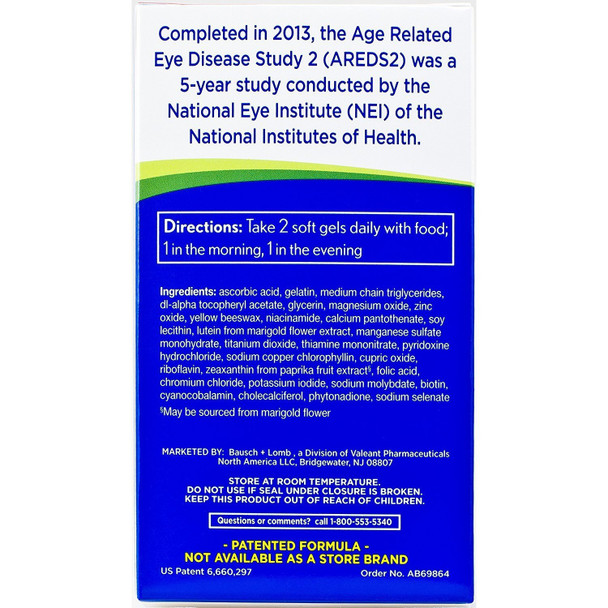 Completed in 2013, the Age Related Eye Disease Study 2 (AREDS2) was a 5-year study conducted by the National Eye Institute (NEI) of the National Institutes of Health.

Directions: Take 2 soft gels daily with food; 1 in the morning, 1 in the evening

Ingredients: ascorbic acid, gelatin, medium chain triglycerides, dl-alpha tocopheryl acetate, glycerin, magnesium oxide, zinc oxide, yellow beeswax, niacinamide, calcium pantothenate, soy lecithin, lutein from marigold flower extract, manganese sulfate monohydrate, titanium dioxide, thiamine mononitrate, pyridoxine hydrochloride, sodium copper chlorophyllin, cupric oxide, riboflavin, zeaxanthin from paprika fruit extract$^{§}$, folic acid, chromium chloride, potassium iodide, sodium molybdate, biotin, cyanocobalamin, cholecalciferol, phytonadione, sodium selenate

$^{§}$May be sourced from marigold flower

MARKETED BY: Bausch + Lomb , a Division of Valeant Pharmaceuticals North America LLC, Bridgewater, NJ 08807

STORE AT ROOM TEMPERATURE.
DO NOT USE IF SEAL UNDER CLOSURE IS BROKEN.
KEEP THIS PRODUCT OUT OF REACH OF CHILDREN.

Questions or comments? call 1-800-553-5340

- PATENTED FORMULA -
NOT AVAILABLE AS A STORE BRAND

US Patent 6,660,297

Order No. AB69864